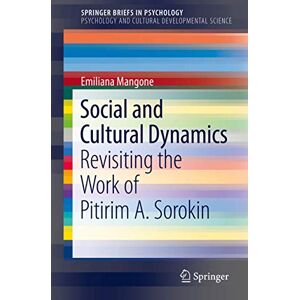 SPRINGER BRIEFS IN PSYCHOLOGY
PSYCHOLOGY AND CULTURAL DEVELOPMENTAL SCIENCE

Emiliana Mangone

Social and Cultural Dynamics
Revisiting the Work of Pitirim A. Sorokin

Springer